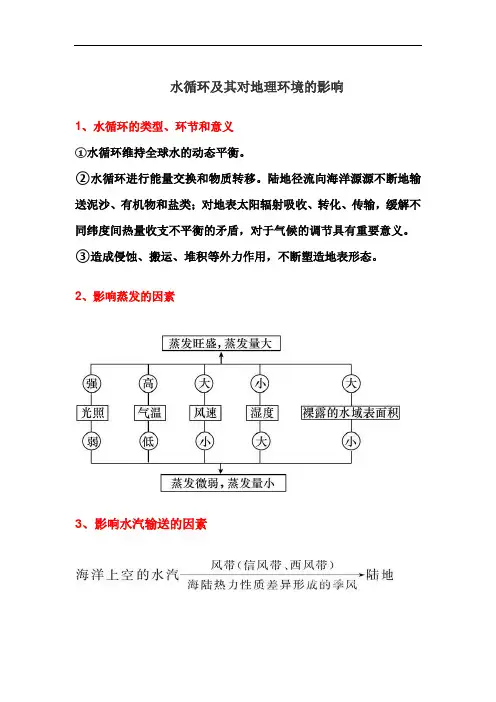 水循环及其对地理环境的影响

1、水循环的类型、环节和意义

①水循环维持全球水的动态平衡。

②水循环进行能量交换和物质转移。陆地径流向海洋源源不断地输送泥沙、有机物和盐类；对地表太阳辐射吸收、转化、传输，缓解不同纬度间热量收支不平衡的矛盾，对于气候的调节具有重要意义。

③造成侵蚀、搬运、堆积等外力作用，不断塑造地表形态。

2、影响蒸发的因素

蒸发旺盛，蒸发量大

强 高 大 小 大

光照 气温 风速 湿度 裸露的水域表面积

弱 低 小 大 小

蒸发微弱，蒸发量小

3、影响水汽输送的因素

海洋上空的水汽 风带（信风带、西风带） 海陆热力性质差异形成的季风 陆地